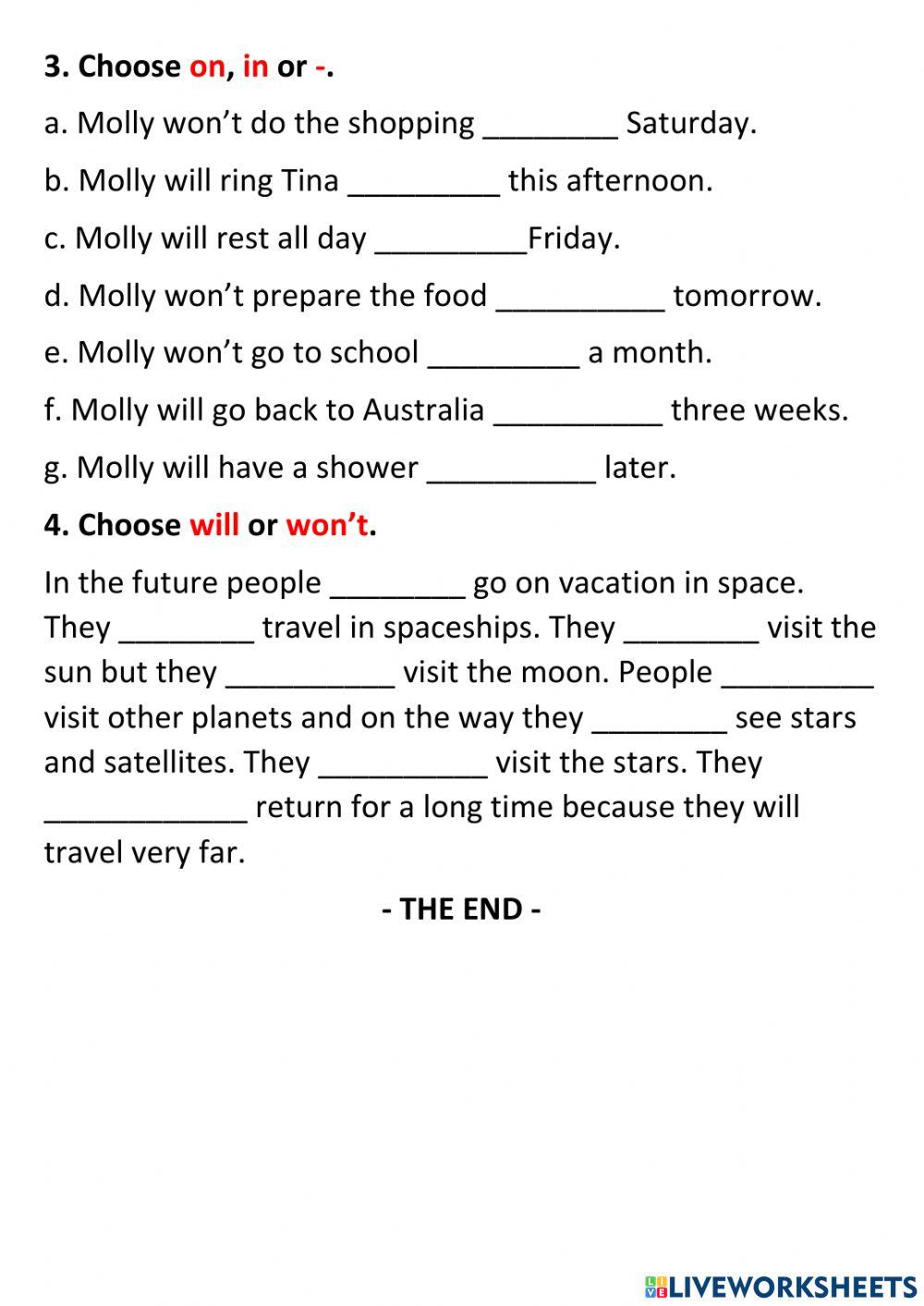 3. Choose on, in or -.

a. Molly won't do the shopping ________ Saturday.

b. Molly will ring Tina _________ this afternoon.

c. Molly will rest all day _________Friday.

d. Molly won't prepare the food __________ tomorrow.

e. Molly won't go to school _________ a month.

f. Molly will go back to Australia __________ three weeks.

g. Molly will have a shower __________ later.

4. Choose will or won't.

In the future people ________ go on vacation in space. They ________ travel in spaceships. They ________ visit the sun but they __________ visit the moon. People _________ visit other planets and on the way they ________ see stars and satellites. They __________ visit the stars. They ____________ return for a long time because they will travel very far.

- THE END -

LIVEWORKSHEETS